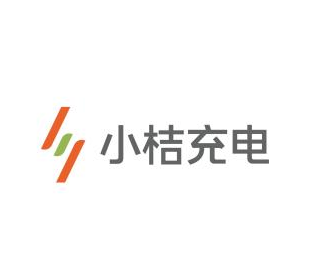 小桔充电